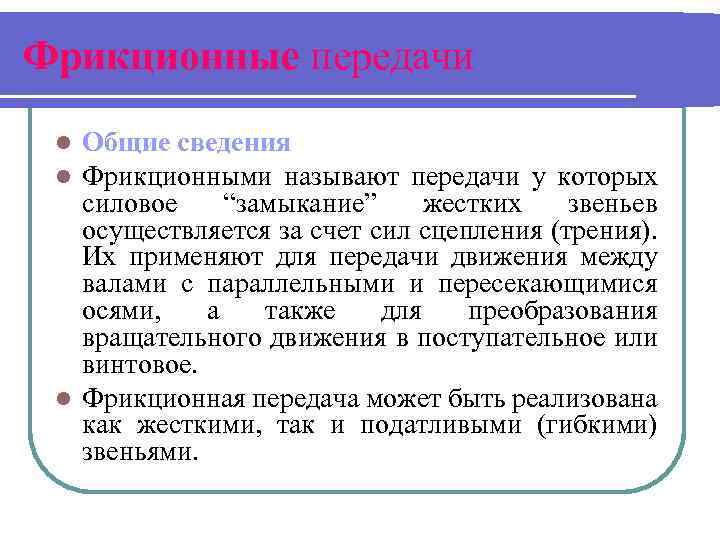 Фрикционные передачи

Общие сведения

Фрикционными называют передачи у которых силовое “замыкание” жестких звеньев осуществляется за счет сил сцепления (трения). Их применяют для передачи движения между валами с параллельными и пересекающимися осями, а также для преобразования вращательного движения в поступательное или винтовое.

Фрикционная передача может быть реализована как жесткими, так и податливыми (гибкими) звеньями.